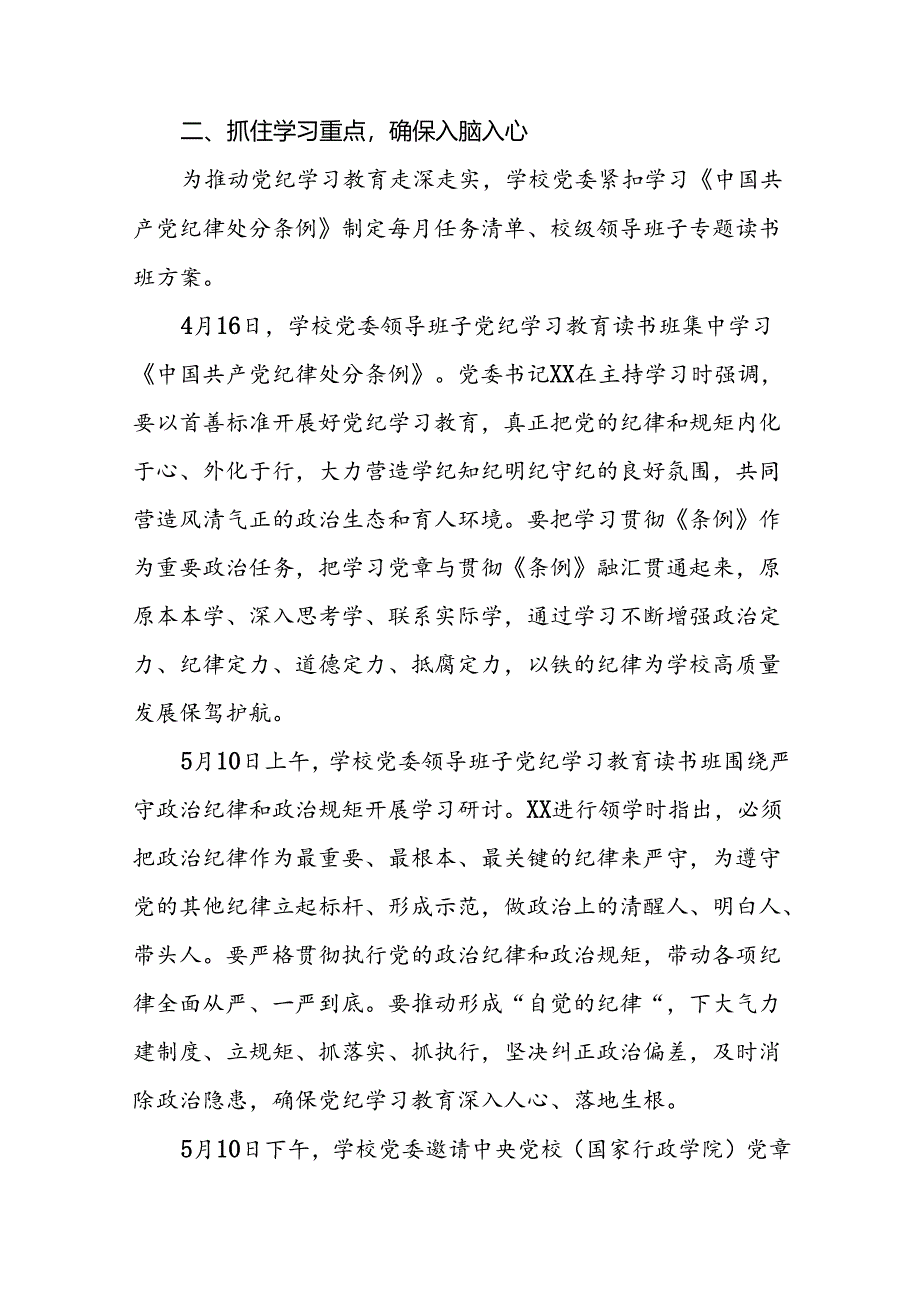 二、抓住学习重点，确保入脑入心

为推动党纪学习教育走深走实，学校党委紧扣学习《中国共产党纪律处分条例》制定每月任务清单、校级领导班子专题读书班方案。

4月16日，学校党委领导班子党纪学习教育读书班集中学习《中国共产党纪律处分条例》。党委书记XX在主持学习时强调，要以首善标准开展好党纪学习教育，真正把党的纪律和规矩内化于心、外化于行，大力营造学纪知纪明纪守纪的良好氛围，共同营造风清气正的政治生态和育人环境。要把学习贯彻《条例》作为重要政治任务，把学习党章与贯彻《条例》融汇贯通起来，原原本本学、深入思考学、联系实际学，通过学习不断增强政治定力、纪律定力、道德定力、抵腐定力，以铁的纪律为学校高质量发展保驾护航。

5月10日上午，学校党委领导班子党纪学习教育读书班围绕严守政治纪律和政治规矩开展学习研讨。XX进行领学时指出，必须把政治纪律作为最重要、最根本、最关键的纪律来严守，为遵守党的其他纪律立起标杆、形成示范，做政治上的清醒人、明白人、带头人。要严格贯彻执行党的政治纪律和政治规矩，带动各项纪律全面从严、一严到底。要推动形成“自觉的纪律“，下大气力建制度、立规矩、抓落实、抓执行，坚决纠正政治偏差，及时消除政治隐患，确保党纪学习教育深入人心、落地生根。

5月10日下午，学校党委邀请中央党校（国家行政学院）党章